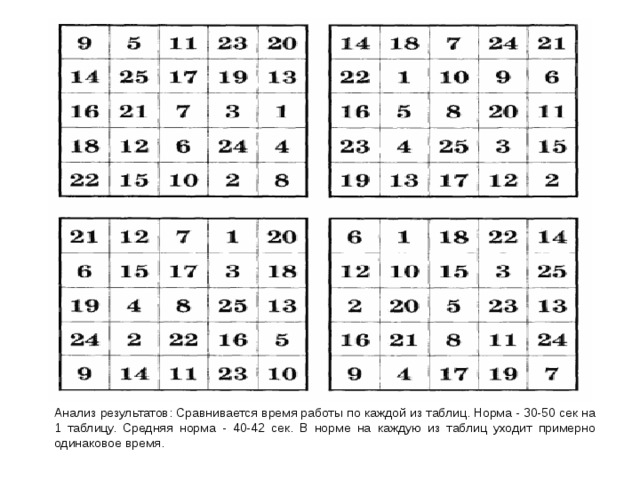 | 9 | 5 | 11 | 23 | 20 |
|---|---|---|---|---|
| 14 | 25 | 17 | 19 | 13 |
| 16 | 21 | 7 | 3 | 1 |
| 18 | 12 | 6 | 24 | 4 |
| 22 | 15 | 10 | 2 | 8 |

| 14 | 18 | 7 | 24 | 21 |
|---|---|---|---|---|
| 22 | 1 | 10 | 9 | 6 |
| 16 | 5 | 8 | 20 | 11 |
| 23 | 4 | 25 | 3 | 15 |
| 19 | 13 | 17 | 12 | 2 |

| 21 | 12 | 7 | 1 | 20 |
|---|---|---|---|---|
| 6 | 15 | 17 | 3 | 18 |
| 19 | 4 | 8 | 25 | 13 |
| 24 | 2 | 22 | 16 | 5 |
| 9 | 14 | 11 | 23 | 10 |

| 6 | 1 | 18 | 22 | 14 |
|---|---|---|---|---|
| 12 | 10 | 15 | 3 | 25 |
| 2 | 20 | 5 | 23 | 13 |
| 16 | 21 | 8 | 11 | 24 |
| 9 | 4 | 17 | 19 | 7 |

Анализ результатов: Сравнивается время работы по каждой из таблиц. Норма - 30-50 сек на 1 таблицу. Средняя норма - 40-42 сек. В норме на каждую из таблиц уходит примерно одинаковое время.